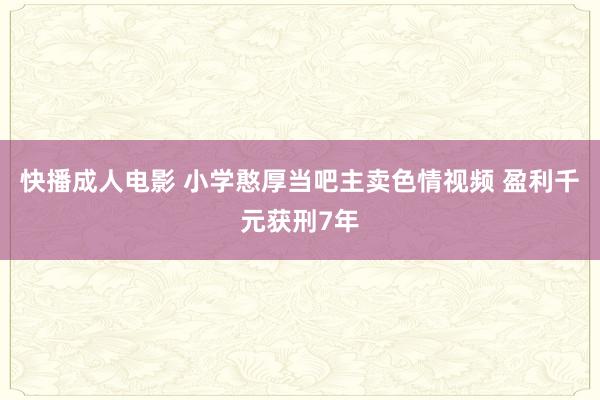 快播成人电影 小学憨厚当吧主卖色情视频 盈利千元获刑7年